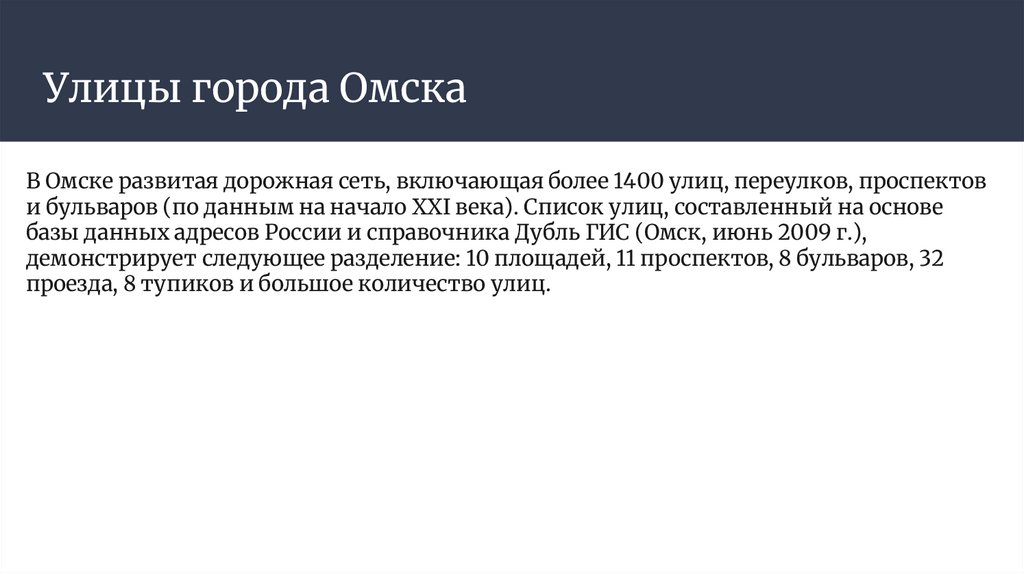 Улицы города Омска

В Омске развитая дорожная сеть, включающая более 1400 улиц, переулков, проспектов и бульваров (по данным на начало XXI века). Список улиц, составленный на основе базы данных адресов России и справочника Дубль ГИС (Омск, июнь 2009 г.), демонстрирует следующее разделение: 10 площадей, 11 проспектов, 8 бульваров, 32 проезда, 8 тупиков и большое количество улиц.